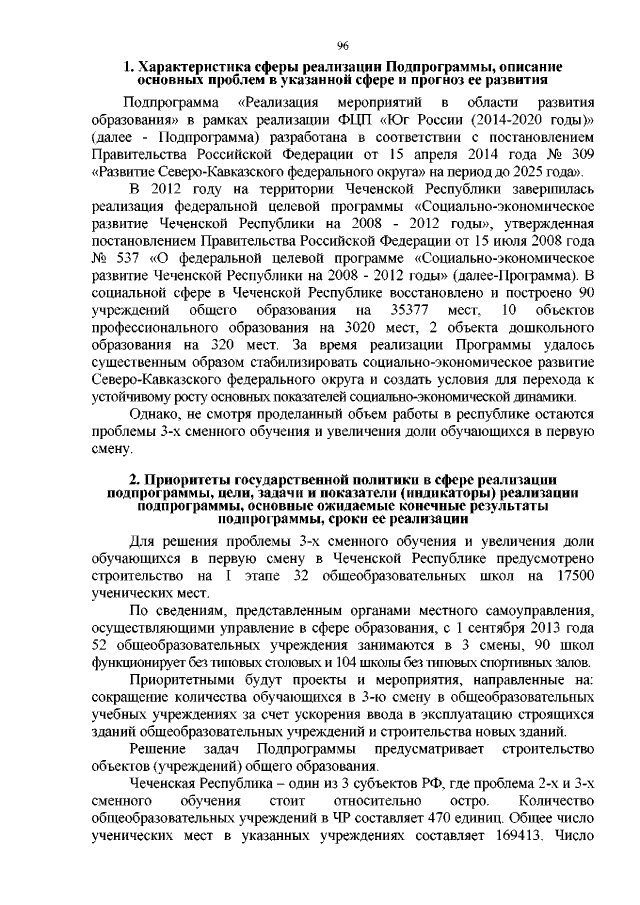 96

1. Характеристика сферы реализации Подпрограммы, описание основных проблем в указанной сфере и прогноз ее развития

Подпрограмма «Реализация мероприятий в области развития образования» в рамках реализации ФЦП «Юг России (2014-2020 годы)» (далее - Подпрограмма) разработана в соответствии с постановлением Правительства Российской Федерации от 15 апреля 2014 года № 309 «Развитие Северо-Кавказского федерального округа» на период до 2025 года».

В 2012 году на территории Чеченской Республики завершилась реализация федеральной целевой программы «Социально-экономическое развитие Чеченской Республики на 2008 - 2012 годы», утвержденная постановлением Правительства Российской Федерации от 15 июля 2008 года № 537 «О федеральной целевой программе «Социально-экономическое развитие Чеченской Республики на 2008 - 2012 годы» (далее-Программа). В социальной сфере в Чеченской Республике восстановлено и построено 90 учреждений общего образования на 35377 мест, 10 объектов профессионального образования на 3020 мест, 2 объекта дошкольного образования на 320 мест. За время реализации Программы удалось существенным образом стабилизировать социально-экономическое развитие Северо-Кавказского федерального округа и создать условия для перехода к устойчивому росту основных показателей социально-экономической динамики.

Однако, не смотря проделанный объем работы в республике остаются проблемы 3-х сменного обучения и увеличения доли обучающихся в первую смену.

2. Приоритеты государственной политики в сфере реализации подпрограммы, цели, задачи и показатели (индикаторы) реализации подпрограммы, основные ожидаемые конечные результаты подпрограммы, сроки ее реализации

Для решения проблемы 3-х сменного обучения и увеличения доли обучающихся в первую смену в Чеченской Республике предусмотрено строительство на I этапе 32 общеобразовательных школ на 17500 ученических мест.

По сведениям, представленным органами местного самоуправления, осуществляющими управление в сфере образования, с 1 сентября 2013 года 52 общеобразовательных учреждения занимаются в 3 смены, 90 школ функционирует без типовых столовых и 104 школы без типовых спортивных залов.

Приоритетными будут проекты и мероприятия, направленные на: сокращение количества обучающихся в 3-ю смену в общеобразовательных учебных учреждениях за счет ускорения ввода в эксплуатацию строящихся зданий общеобразовательных учреждений и строительства новых зданий.

Решение задач Подпрограммы предусматривает строительство объектов (учреждений) общего образования.

Чеченская Республика – один из 3 субъектов РФ, где проблема 2-х и 3-х сменного обучения стоит относительно остро. Количество общеобразовательных учреждений в ЧР составляет 470 единиц. Общее число ученических мест в указанных учреждениях составляет 169413. Число